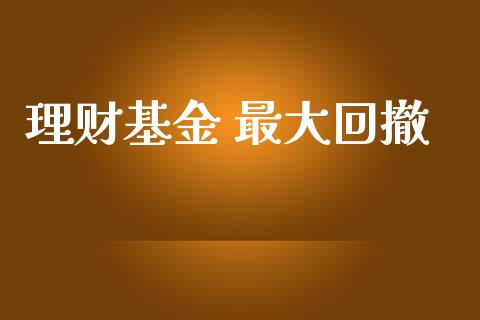 理财基金 最大回撤